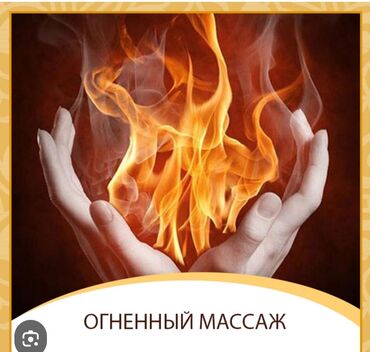 ОГНЕННЫЙ МАССАЖ